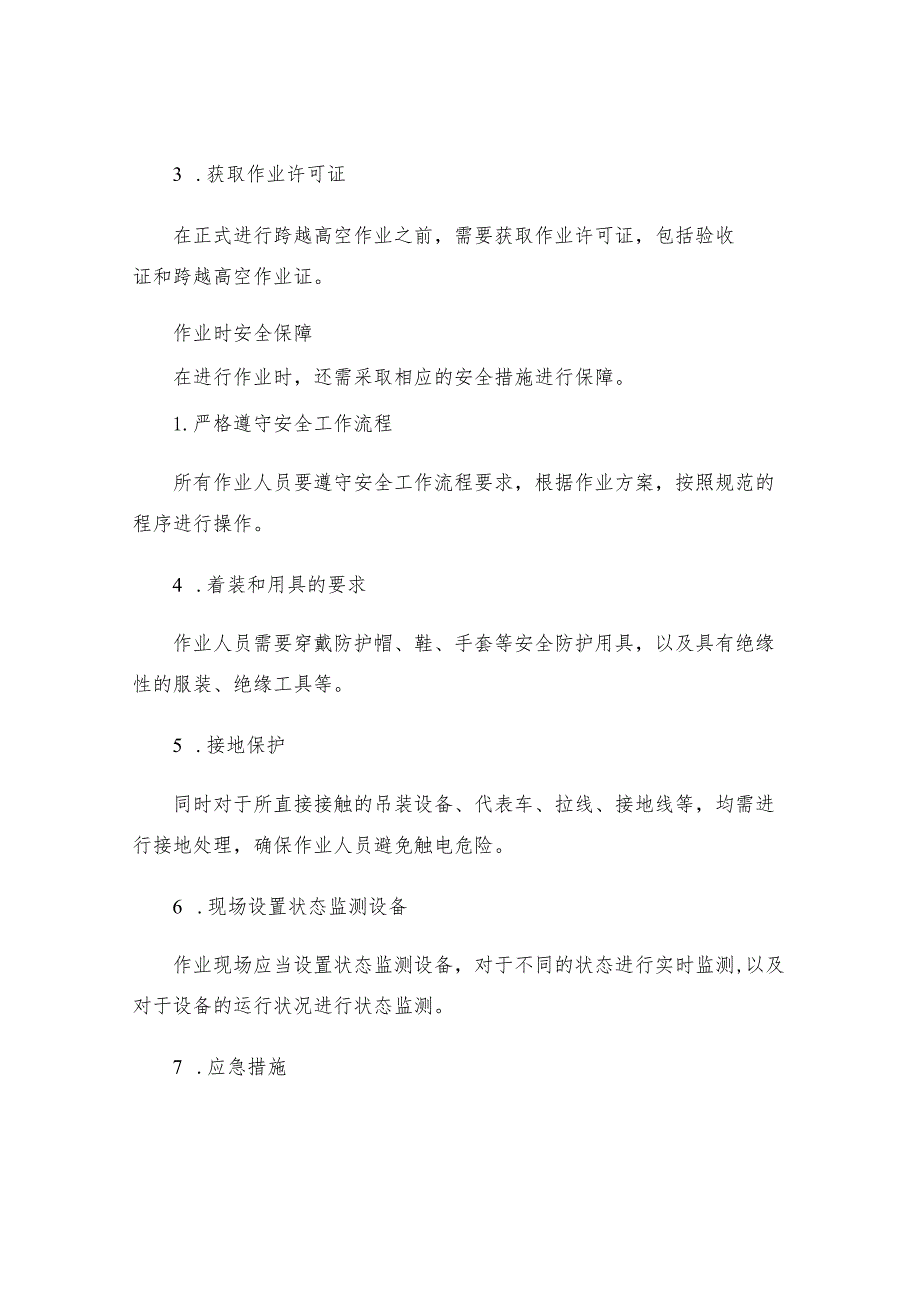 3 .获取作业许可证

在正式进行跨越高空作业之前，需要获取作业许可证，包括验收证和跨越高空作业证。

作业时安全保障

在进行作业时，还需采取相应的安全措施进行保障。

1.严格遵守安全工作流程

所有作业人员要遵守安全工作流程要求，根据作业方案，按照规范的程序进行操作。

4 .着装和用具的要求

作业人员需要穿戴防护帽、鞋、手套等安全防护用具，以及具有绝缘性的服装、绝缘工具等。

5 .接地保护

同时对于所直接接触的吊装设备、代表车、拉线、接地线等，均需进行接地处理，确保作业人员避免触电危险。

6 .现场设置状态监测设备

作业现场应当设置状态监测设备，对于不同的状态进行实时监测,以及对于设备的运行状况进行状态监测。

7 .应急措施